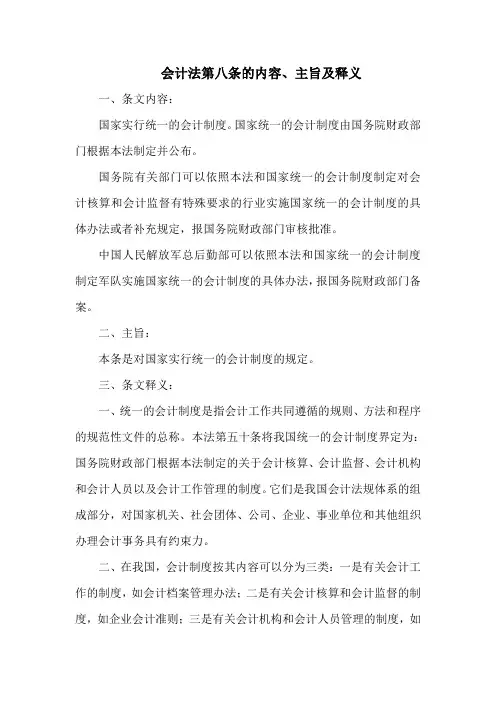 会计法第八条的内容、主旨及释义

一、条文内容：

国家实行统一的会计制度。国家统一的会计制度由国务院财政部门根据本法制定并公布。

国务院有关部门可以依照本法和国家统一的会计制度制定对会计核算和会计监督有特殊要求的行业实施国家统一的会计制度的具体办法或者补充规定，报国务院财政部门审核批准。

中国人民解放军总后勤部可以依照本法和国家统一的会计制度制定军队实施国家统一的会计制度的具体办法，报国务院财政部门备案。

二、主旨：

本条是对国家实行统一的会计制度的规定。

三、条文释义：

一、统一的会计制度是指会计工作共同遵循的规则、方法和程序的规范性文件的总称。本法第五十条将我国统一的会计制度界定为：国务院财政部门根据本法制定的关于会计核算、会计监督、会计机构和会计人员以及会计工作管理的制度。它们是我国会计法规体系的组成部分，对国家机关、社会团体、公司、企业、事业单位和其他组织办理会计事务具有约束力。

二、在我国，会计制度按其内容可以分为三类：一是有关会计工作的制度，如会计档案管理办法；二是有关会计核算和会计监督的制度，如企业会计准则；三是有关会计机构和会计人员管理的制度，如